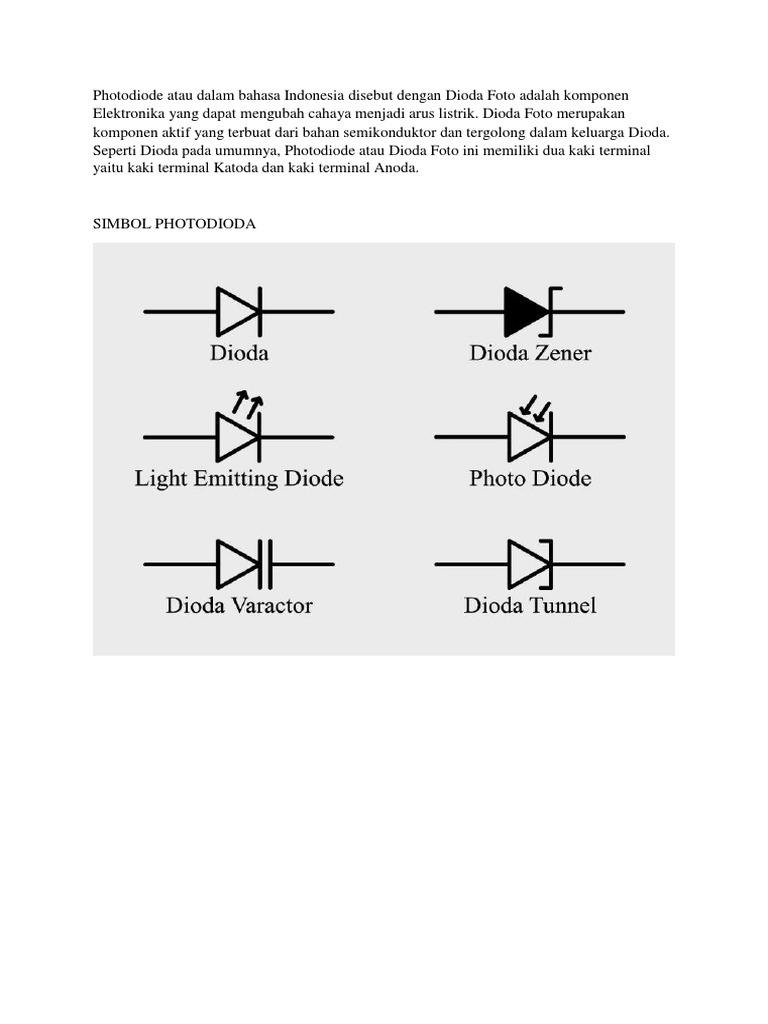 Photodiode atau dalam bahasa Indonesia disebut dengan Dioda Foto adalah komponen Elektronika yang dapat mengubah cahaya menjadi arus listrik. Dioda Foto merupakan komponen aktif yang terbuat dari bahan semikonduktor dan tergolong dalam keluarga Dioda. Seperti Dioda pada umumnya, Photodiode atau Dioda Foto ini memiliki dua kaki terminal yaitu kaki terminal Katoda dan kaki terminal Anoda.

SIMBOL PHOTODIODA

Dioda

Dioda Zener

Light Emitting Diode

Photo Diode

Dioda Varactor

Dioda Tunnel